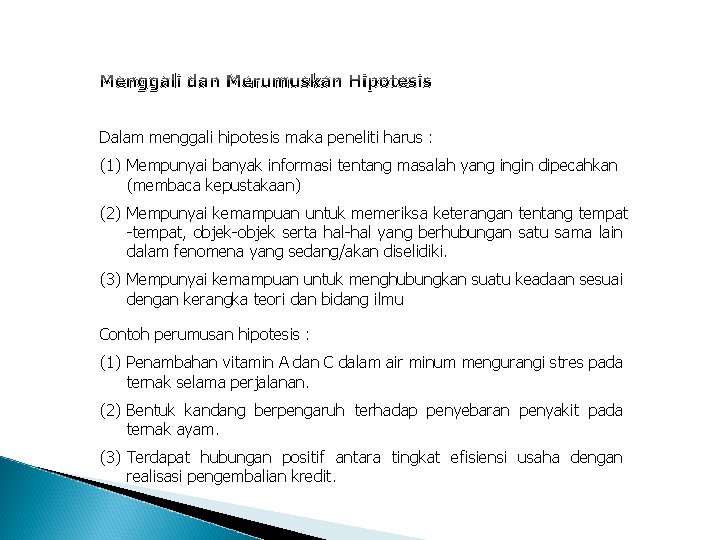 Menggali dan Merumuskan Hipotesis

Dalam menggali hipotesis maka peneliti harus :

(1) Mempunyai banyak informasi tentang masalah yang ingin dipecahkan (membaca kepustakaan)

(2) Mempunyai kemampuan untuk memeriksa keterangan tentang tempat -tempat, objek-objek serta hal-hal yang berhubungan satu sama lain dalam fenomena yang sedang/akan diselidiki.

(3) Mempunyai kemampuan untuk menghubungkan suatu keadaan sesuai dengan kerangka teori dan bidang ilmu

Contoh perumusan hipotesis :

(1) Penambahan vitamin A dan C dalam air minum mengurangi stres pada ternak selama perjalanan.

(2) Bentuk kandang berpengaruh terhadap penyebaran penyakit pada ternak ayam.

(3) Terdapat hubungan positif antara tingkat efisiensi usaha dengan realisasi pengembalian kredit.